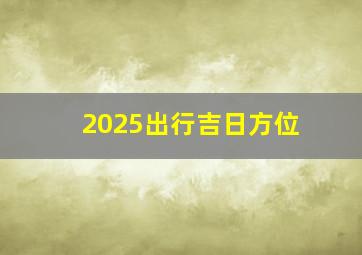 2025出行吉日方位